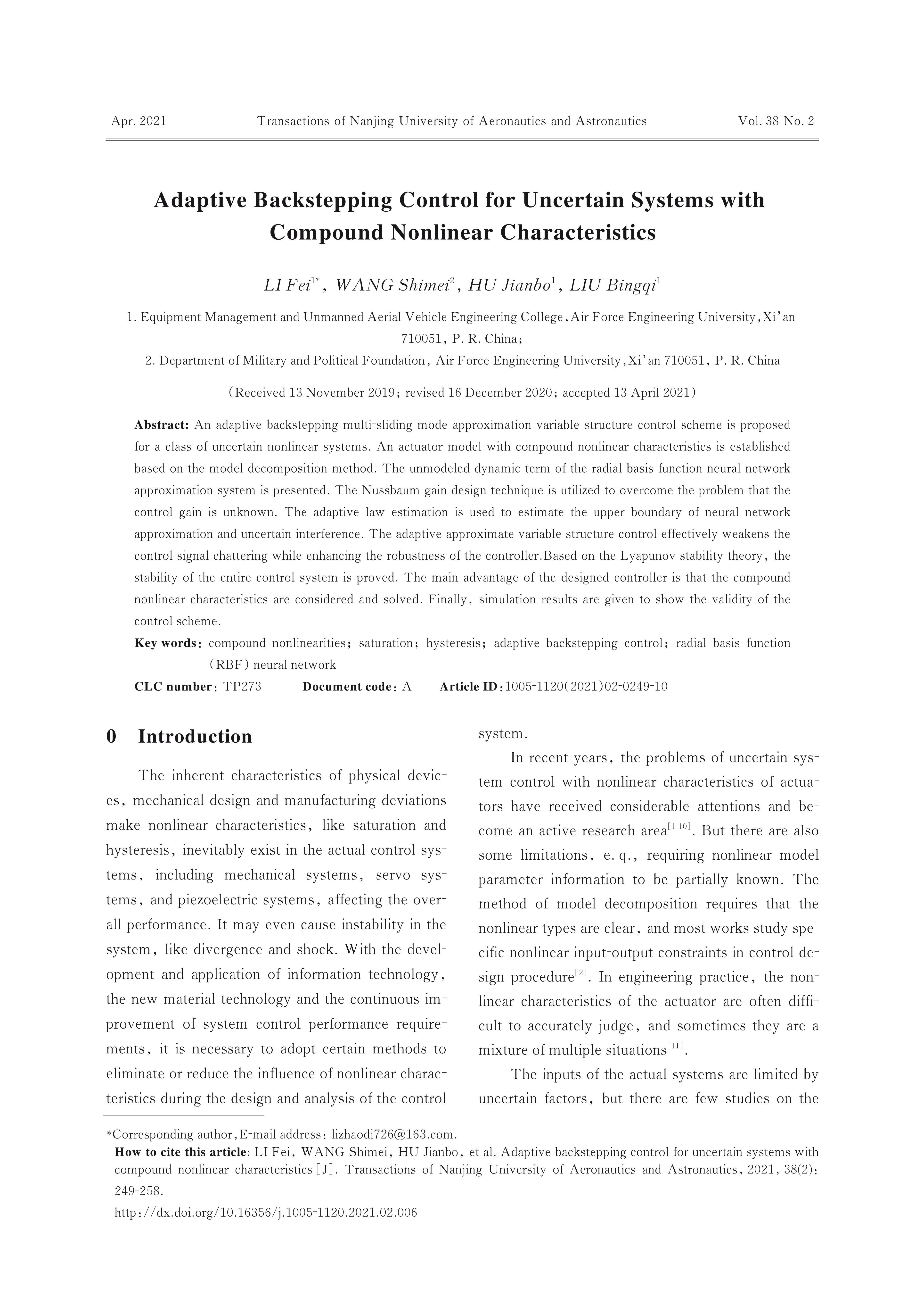 Apr. 2021 Transactions of Nanjing University of Aeronautics and Astronautics Vol. 38 No. 2

Adaptive Backstepping Control for Uncertain Systems with Compound Nonlinear Characteristics

LI Fei$^{1*}$, WANG Shimei$^{2}$, HU Jianbo$^{1}$, LIU Bingqi$^{1}$

1. Equipment Management and Unmanned Aerial Vehicle Engineering College, Air Force Engineering University, Xi'an 710051, P. R. China;
2. Department of Military and Political Foundation, Air Force Engineering University, Xi'an 710051, P. R. China

(Received 13 November 2019; revised 16 December 2020; accepted 13 April 2021)

Abstract: An adaptive backstepping multi-sliding mode approximation variable structure control scheme is proposed for a class of uncertain nonlinear systems. An actuator model with compound nonlinear characteristics is established based on the model decomposition method. The unmodeled dynamic term of the radial basis function neural network approximation system is presented. The Nussbaum gain design technique is utilized to overcome the problem that the control gain is unknown. The adaptive law estimation is used to estimate the upper boundary of neural network approximation and uncertain interference. The adaptive approximate variable structure control effectively weakens the control signal chattering while enhancing the robustness of the controller.Based on the Lyapunov stability theory, the stability of the entire control system is proved. The main advantage of the designed controller is that the compound nonlinear characteristics are considered and solved. Finally, simulation results are given to show the validity of the control scheme.

Key words: compound nonlinearities; saturation; hysteresis; adaptive backstepping control; radial basis function (RBF) neural network

CLC number: TP273 Document code: A Article ID: 1005-1120(2021)02-0249-10

0 Introduction

The inherent characteristics of physical devices, mechanical design and manufacturing deviations make nonlinear characteristics, like saturation and hysteresis, inevitably exist in the actual control systems, including mechanical systems, servo systems, and piezoelectric systems, affecting the overall performance. It may even cause instability in the system, like divergence and shock. With the development and application of information technology, the new material technology and the continuous improvement of system control performance requirements, it is necessary to adopt certain methods to eliminate or reduce the influence of nonlinear characteristics during the design and analysis of the control system.

In recent years, the problems of uncertain system control with nonlinear characteristics of actuators have received considerable attentions and become an active research area$^{[1-10]}$. But there are also some limitations, e. q., requiring nonlinear model parameter information to be partially known. The method of model decomposition requires that the nonlinear types are clear, and most works study specific nonlinear input-output constraints in control design procedure$^{[2]}$. In engineering practice, the nonlinear characteristics of the actuator are often difficult to accurately judge, and sometimes they are a mixture of multiple situations$^{[11]}$.

The inputs of the actual systems are limited by uncertain factors, but there are few studies on the

*Corresponding author, E-mail address: lizhaodi726@163.com.
How to cite this article: LI Fei, WANG Shimei, HU Jianbo, et al. Adaptive backstepping control for uncertain systems with compound nonlinear characteristics[J]. Transactions of Nanjing University of Aeronautics and Astronautics, 2021, 38(2): 249-258.
http://dx.doi.org/10.16356/j.1005-1120.2021.02.006